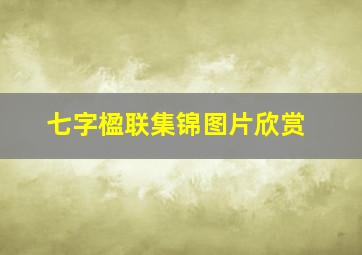 七字楹联集锦图片欣赏